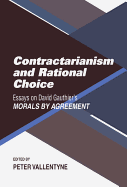 Contractarianism and Rational Choice

Essays on David Gauthier's
MORALS BY AGREEMENT

EDITED BY
PETER VALLENTYNE